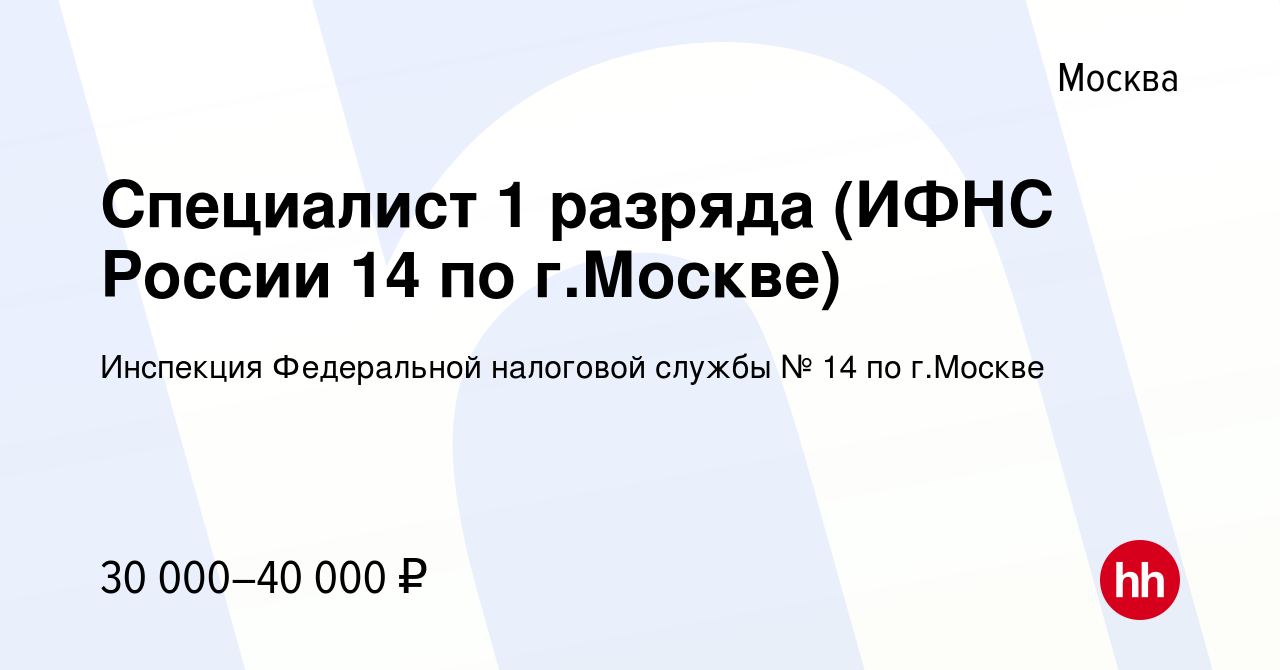 Москва

Специалист 1 разряда (ИФНС России 14 по г.Москве)

Инспекция Федеральной налоговой службы № 14 по г.Москве

30 000–40 000 ₽

hh